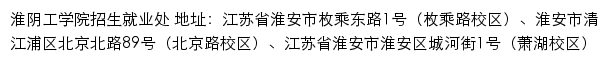 淮阴工学院招生就业处 地址：江苏省淮安市枚乘东路1号（枚乘路校区）、淮安市清江浦区北京北路89号（北京路校区）、江苏省淮安市淮安区城河街1号（萧湖校区）